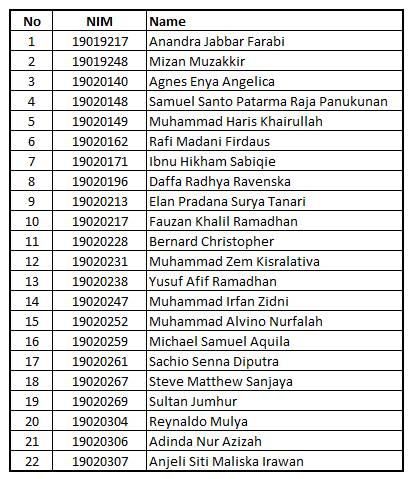 | No | NIM | Name |
|---|---|---|
| 1 | 19019217 | Anandra Jabbar Farabi |
| 2 | 19019248 | Mizan Muzakkir |
| 3 | 19020140 | Agnes Enya Angelica |
| 4 | 19020148 | Samuel Santo Patarma Raja Panukunan |
| 5 | 19020149 | Muhammad Haris Khairullah |
| 6 | 19020162 | Rafi Madani Firdaus |
| 7 | 19020171 | Ibnu Hikham Sabiqie |
| 8 | 19020196 | Daffa Radhya Ravenska |
| 9 | 19020213 | Elan Pradana Surya Tanari |
| 10 | 19020217 | Fauzan Khalil Ramadhan |
| 11 | 19020228 | Bernard Christopher |
| 12 | 19020231 | Muhammad Zem Kisralativa |
| 13 | 19020238 | Yusuf Afif Ramadhan |
| 14 | 19020247 | Muhammad Irfan Zidni |
| 15 | 19020252 | Muhammad Alvino Nurfalah |
| 16 | 19020259 | Michael Samuel Aquila |
| 17 | 19020261 | Sachio Senna Diputra |
| 18 | 19020267 | Steve Matthew Sanjaya |
| 19 | 19020269 | Sultan Jumhur |
| 20 | 19020304 | Reynaldo Mulya |
| 21 | 19020306 | Adinda Nur Azizah |
| 22 | 19020307 | Anjeli Siti Maliska Irawan |